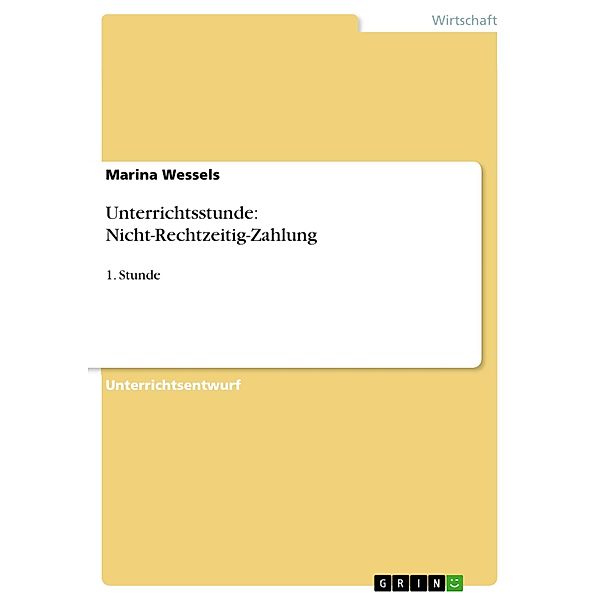 Wirtschaft

Marina Wessels

Unterrichtsstunde: Nicht-Rechtzeitig-Zahlung

1. Stunde

Unterrichtsentwurf

GRIN